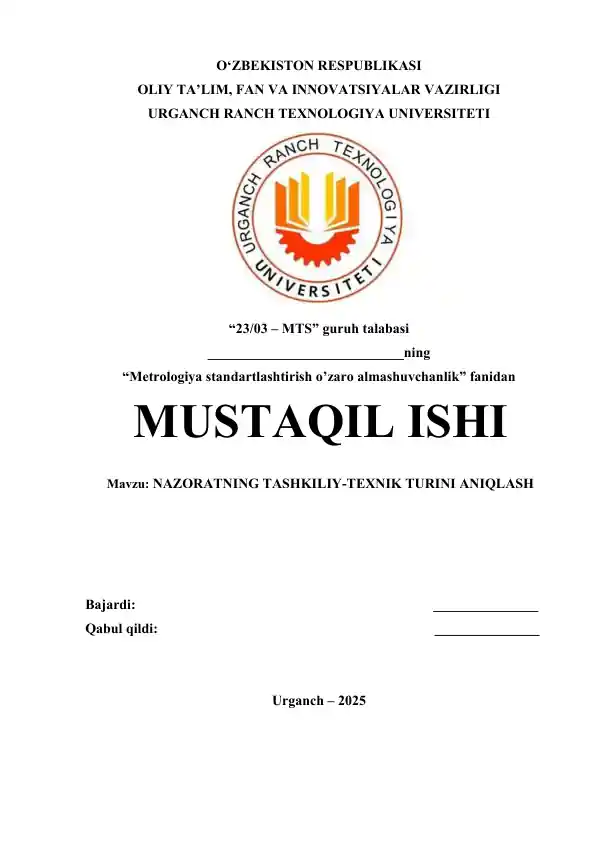 O‘ZBEKISTON RESPUBLIKASI
OLIY TA’LIM, FAN VA INNOVATSIYALAR VAZIRLIGI
URGANCH RANCH TEXNOLOGIYA UNIVERSITETI

URGANCH RANCH TEXNOLOGIYA UNIVERSITETI

“23/03 – MTS” guruh talabasi
____________________________ning
“Metrologiya standartlashtirish o’zaro almashuvchanlik” fanidan

MUSTAQIL ISHI

Mavzu: NAZORATNING TASHKILIY-TEXNIK TURINI ANIQLASH

Bajardi: _______________
Qabul qildi: _______________

Urganch – 2025